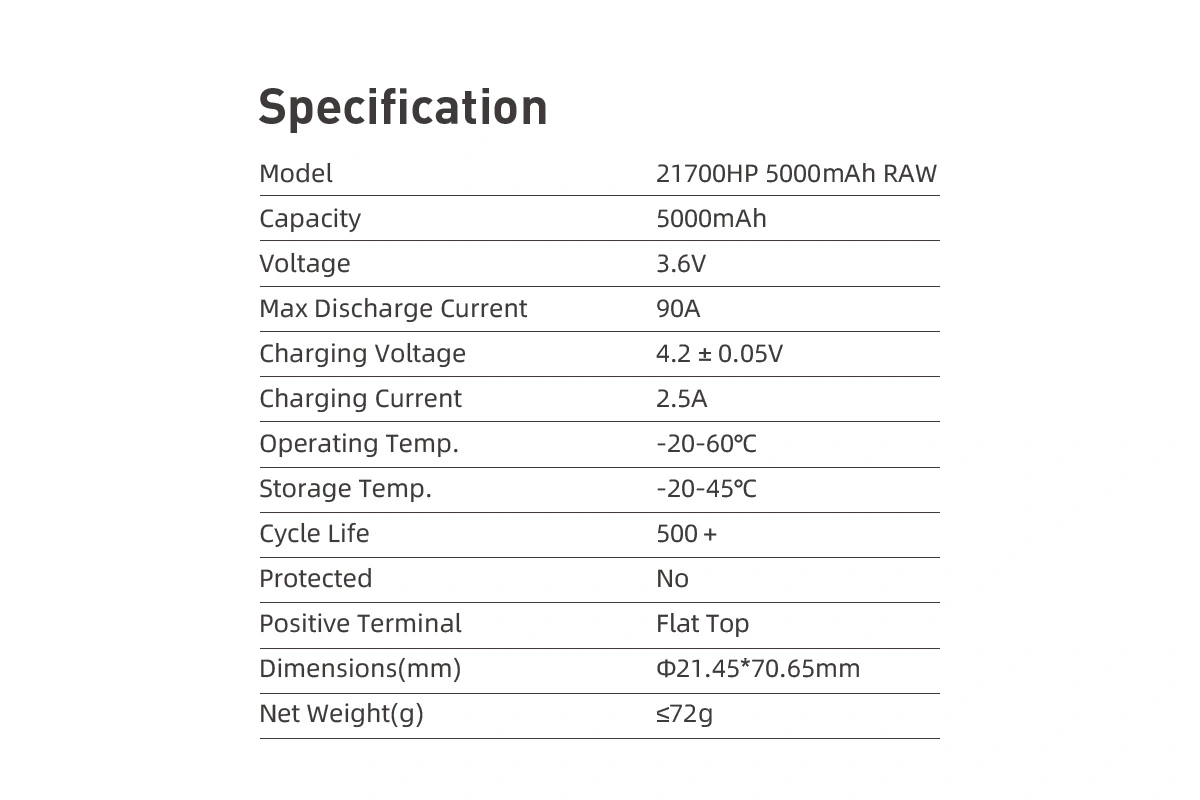 Specification

| Model | 21700HP 5000mAh RAW |
|---|---|
| Capacity | 5000mAh |
| Voltage | 3.6V |
| Max Discharge Current | 90A |
| Charging Voltage | 4.2 ± 0.05V |
| Charging Current | 2.5A |
| Operating Temp. | -20-60℃ |
| Storage Temp. | -20-45℃ |
| Cycle Life | 500 + |
| Protected | No |
| Positive Terminal | Flat Top |
| Dimensions(mm) | Φ21.45*70.65mm |
| Net Weight(g) | ≤72g |